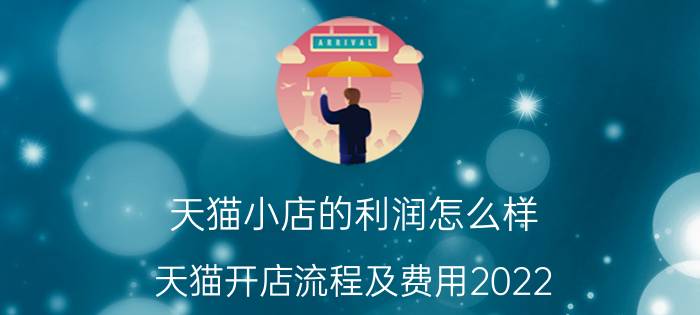 ARRIVAL

天猫小店的利润怎么样

天猫开店流程及费用2022